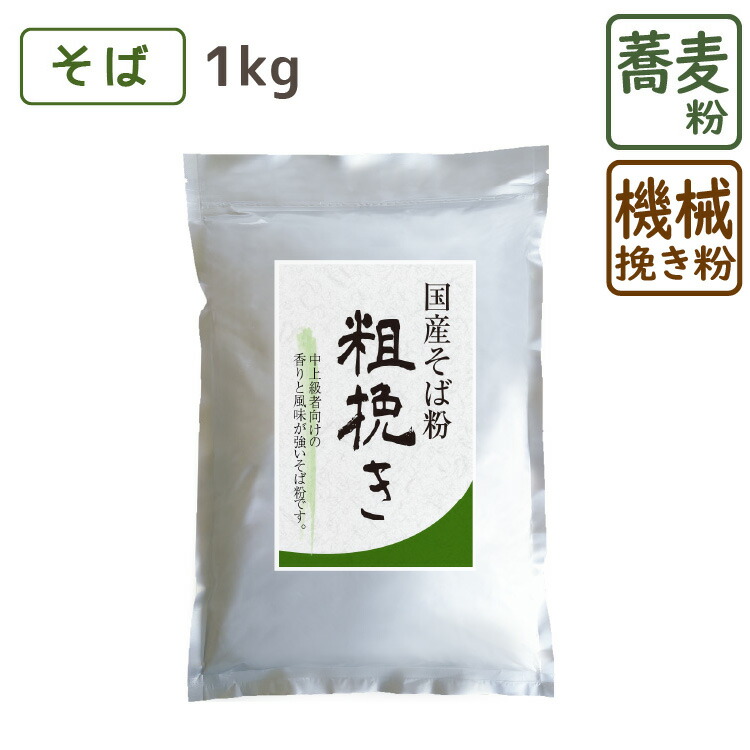 そば 1kg

蕎麦粉

機械挽き粉

国産そば粉

粗挽き

中上級者向けの香りと風味が強いそば粉です。